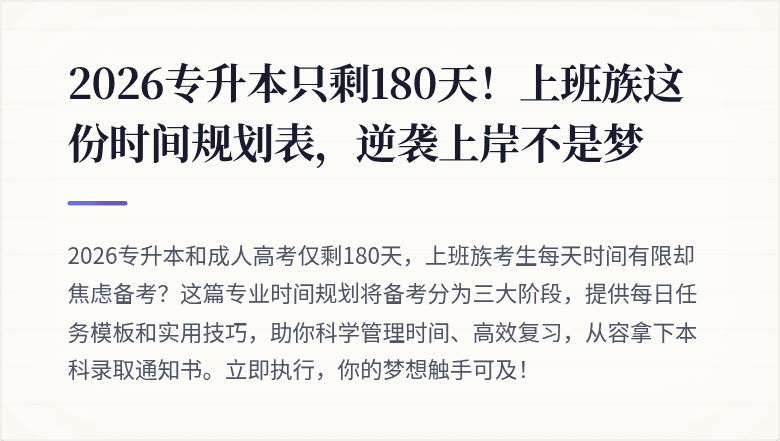 2026专升本只剩180天！上班族这份时间规划表，逆袭上岸不是梦

2026专升本和成人高考仅剩180天，上班族考生每天时间有限却焦虑备考？这篇专业时间规划将备考分为三大阶段，提供每日任务模板和实用技巧，助你科学管理时间、高效复习，从容拿下本科录取通知书。立即执行，你的梦想触手可及！